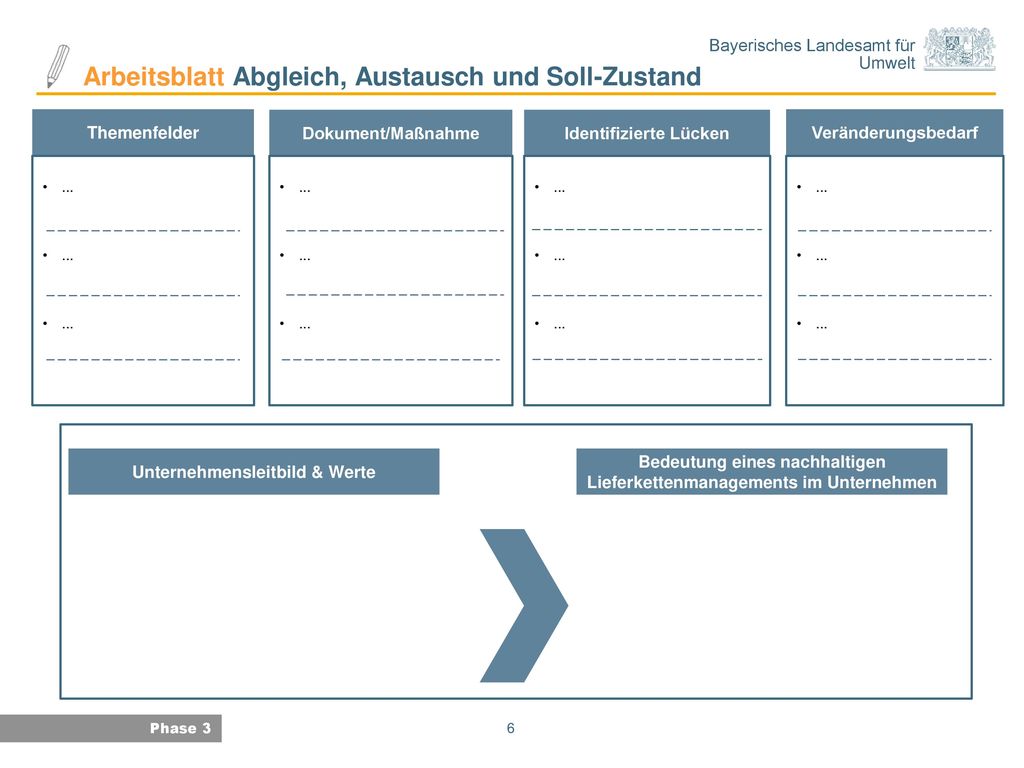 Bayerisches Landesamt für Umwelt

Arbeitsblatt Abgleich, Austausch und Soll-Zustand

Themenfelder

• ...
• ...
• ...

Dokument/Maßnahme

• ...
• ...
• ...

Identifizierte Lücken

• ...
• ...
• ...

Veränderungsbedarf

• ...
• ...
• ...

Unternehmensleitbild & Werte

Bedeutung eines nachhaltigen Lieferkettenmanagements im Unternehmen

Phase 3

6